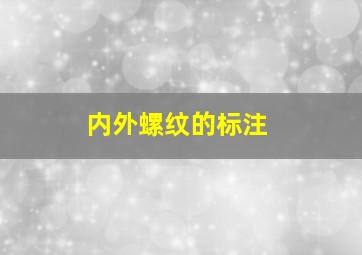 内外螺纹的标注